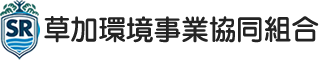 SR
草加環境事業協同組合